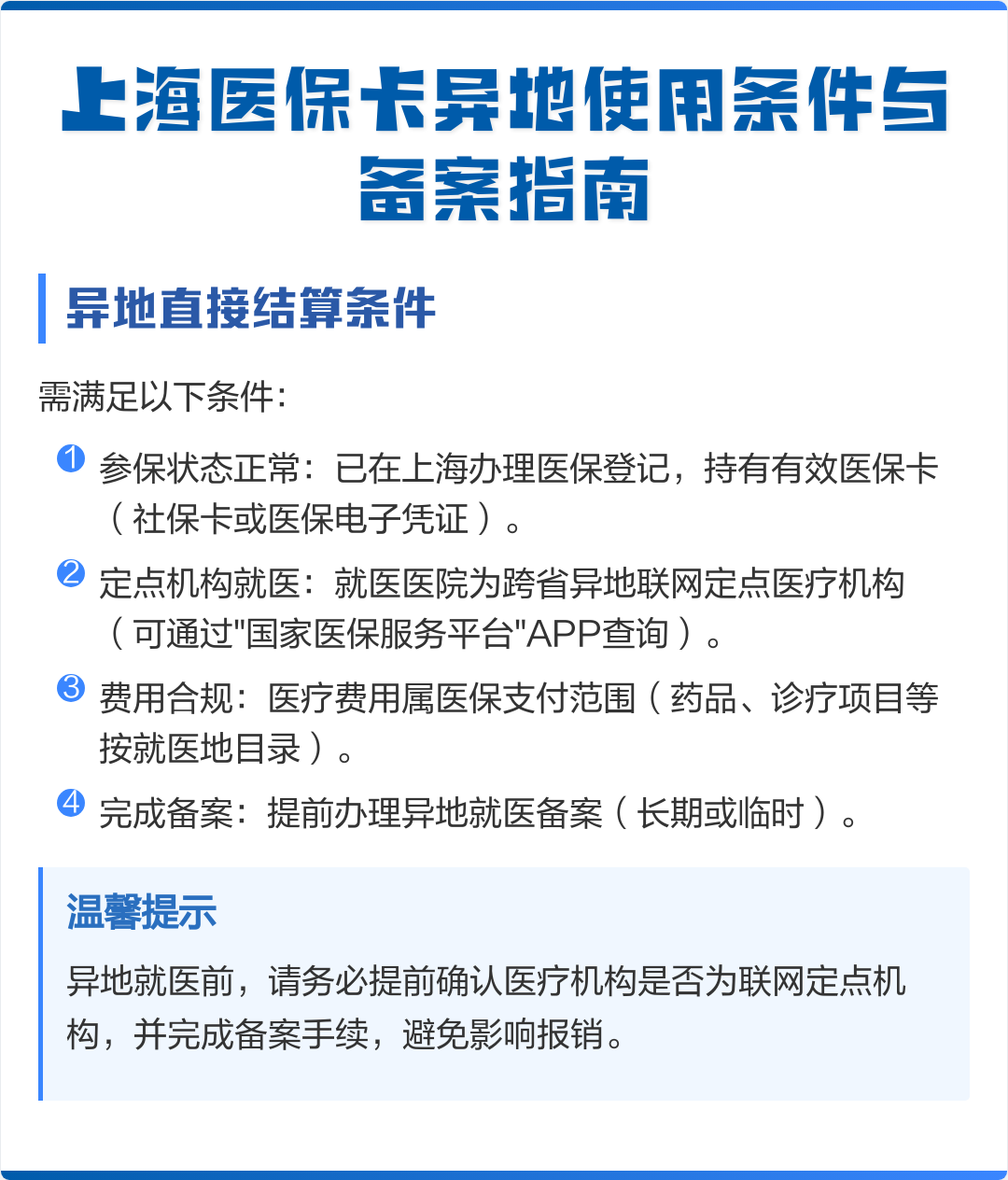 上海医保卡异地使用条件与备案指南

异地直接结算条件

需满足以下条件：

1 参保状态正常：已在上海办理医保登记，持有有效医保卡（社保卡或医保电子凭证）。

2 定点机构就医：就医医院为跨省异地联网定点医疗机构（可通过"国家医保服务平台"APP查询）。

3 费用合规：医疗费用属医保支付范围（药品、诊疗项目等按就医地目录）。

4 完成备案：提前办理异地就医备案（长期或临时）。

温馨提示

异地就医前，请务必提前确认医疗机构是否为联网定点机构，并完成备案手续，避免影响报销。